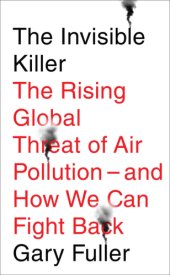 The Invisible Killer
The Rising Global Threat of Air Pollution – and How We Can Fight Back
Gary Fuller